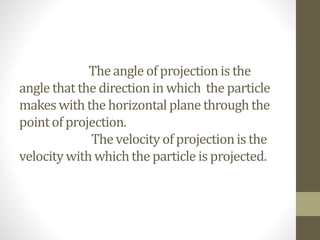 The angle of projection is the angle that the direction in which the particle makes with the horizontal plane through the point of projection.

The velocity of projection is the velocity with which the particle is projected.